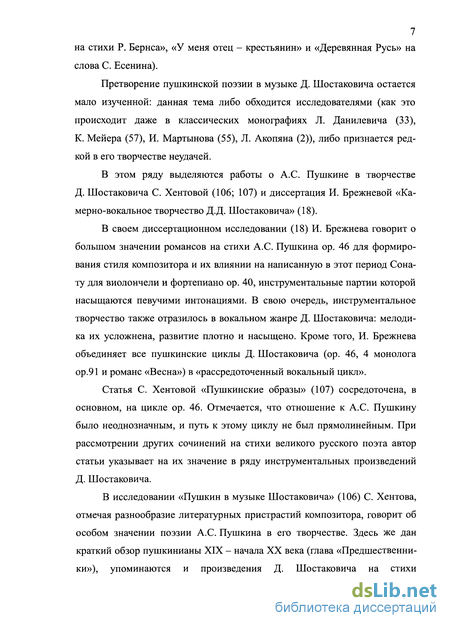 7

на стихи Р. Бернса», «У меня отец – крестьянин» и «Деревянная Русь» на слова С. Есенина).

Претворение пушкинской поэзии в музыке Д. Шостаковича остается мало изученной: данная тема либо обходится исследователями (как это происходит даже в классических монографиях Л. Данилевича (33), К. Мейера (57), И. Мартынова (55), Л. Акопяна (2)), либо признается редкой в его творчестве неудачей.

В этом ряду выделяются работы о А.С. Пушкине в творчестве Д. Шостаковича С. Хентовой (106; 107) и диссертация И. Брежневой «Камерно-вокальное творчество Д.Д. Шостаковича» (18).

В своем диссертационном исследовании (18) И. Брежнева говорит о большом значении романсов на стихи А.С. Пушкина ор. 46 для формирования стиля композитора и их влиянии на написанную в этот период Сонату для виолончели и фортепиано ор. 40, инструментальные партии которой насыщаются певучими интонациями. В свою очередь, инструментальное творчество также отразилось в вокальном жанре Д. Шостаковича: мелодика их усложнена, развитие плотно и насыщено. Кроме того, И. Брежнева объединяет все пушкинские циклы Д. Шостаковича (ор. 46, 4 монолога ор.91 и романс «Весна») в «рассредоточенный вокальный цикл».

Статья С. Хентовой «Пушкинские образы» (107) сосредоточена, в основном, на цикле ор. 46. Отмечается, что отношение к А.С. Пушкину было неоднозначным, и путь к этому циклу не был прямолинейным. При рассмотрении других сочинений на стихи великого русского поэта автор статьи указывает на их значение в ряду инструментальных произведений Д. Шостаковича.

В исследовании «Пушкин в музыке Шостаковича» (106) С. Хентова, отмечая разнообразие литературных пристрастий композитора, говорит об особом значении поэзии А.С. Пушкина в его творчестве. Здесь же дан краткий обзор пушкинианы XIX – начала XX века (глава «Предшественники»), упоминаются и произведения Д. Шостаковича на стихи

dsLib.net
библиотека диссертаций